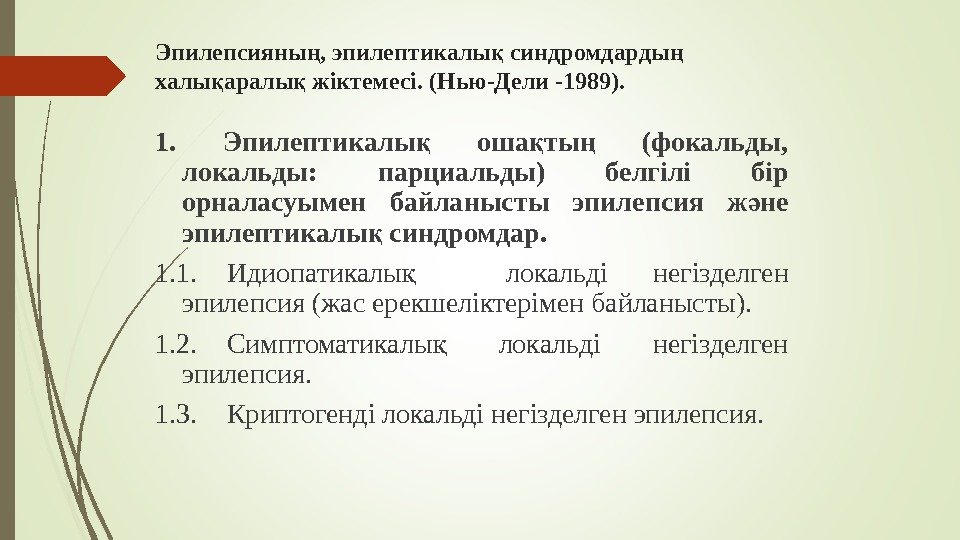 Эпилепсияның, эпилептикалық синдромдардың халықаралық жіктемесі. (Нью-Дели -1989).

1. Эпилептикалық ошақтың (фокальды, локальды: парциальды) белгілі бір орналасуымен байланысты эпилепсия және эпилептикалық синдромдар.

1.1. Идиопатикалық локальді негізделген эпилепсия (жас ерекшеліктерімен байланысты).

1.2. Симптоматикалық локальді негізделген эпилепсия.

1.3. Криптогенді локальді негізделген эпилепсия.